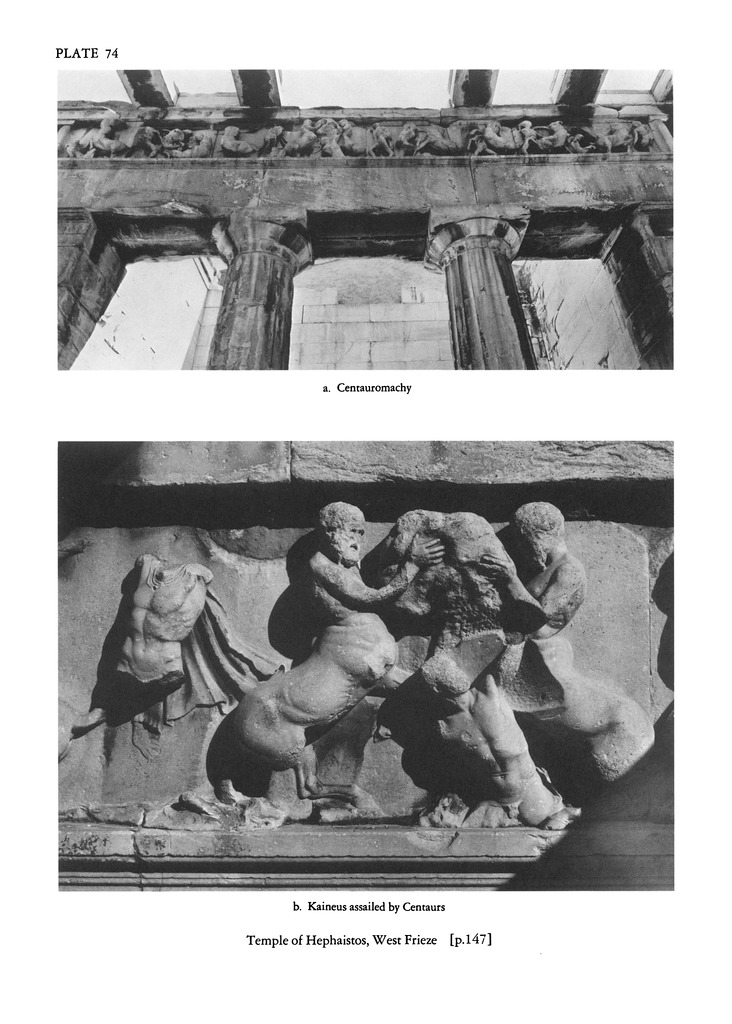 PLATE 74

a. Centauromachy

b. Kaineus assailed by Centaurs

Temple of Hephaistos, West Frieze [p.147]